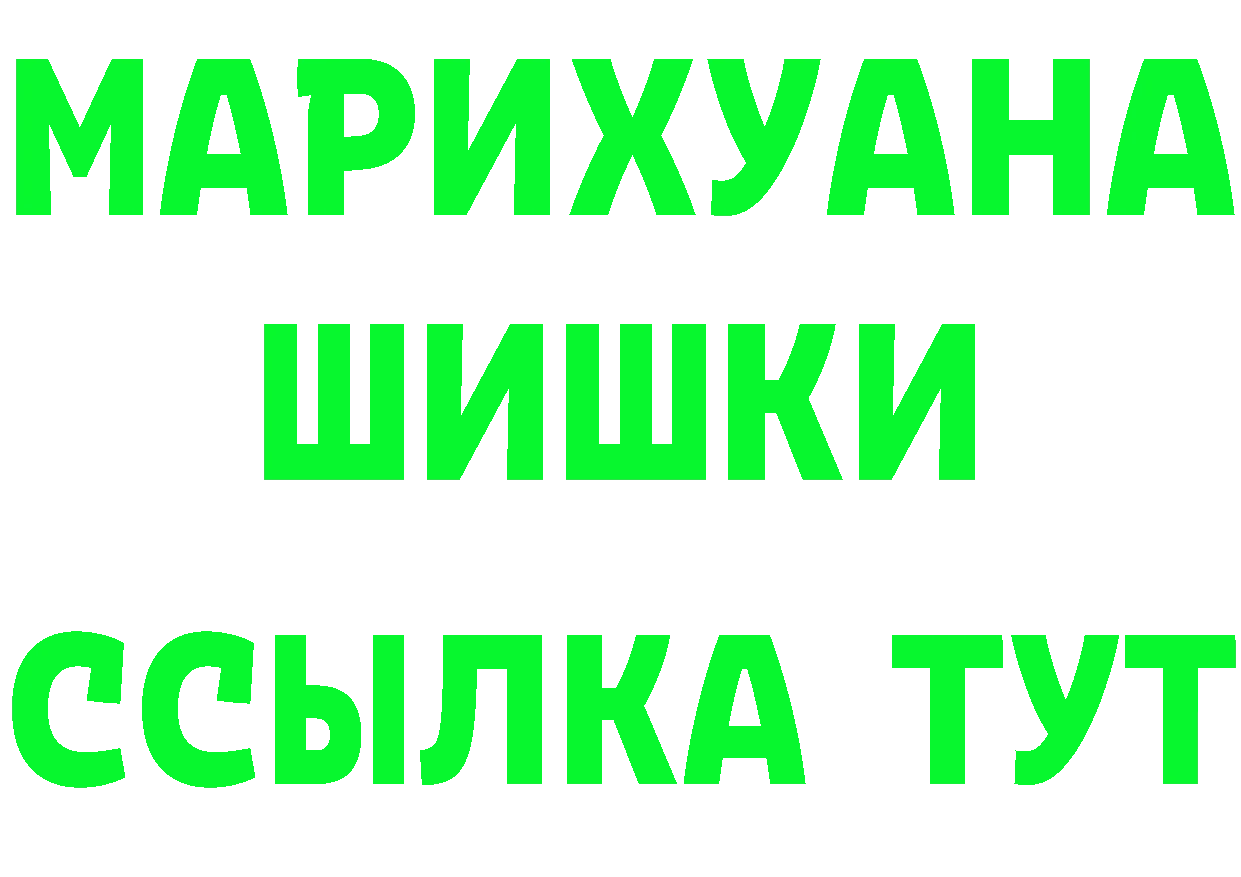 МАРИХУАНА
ШИШКИ
ССЫЛКА ТУТ